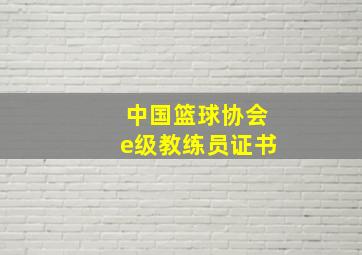 中国篮球协会
e级教练员证书